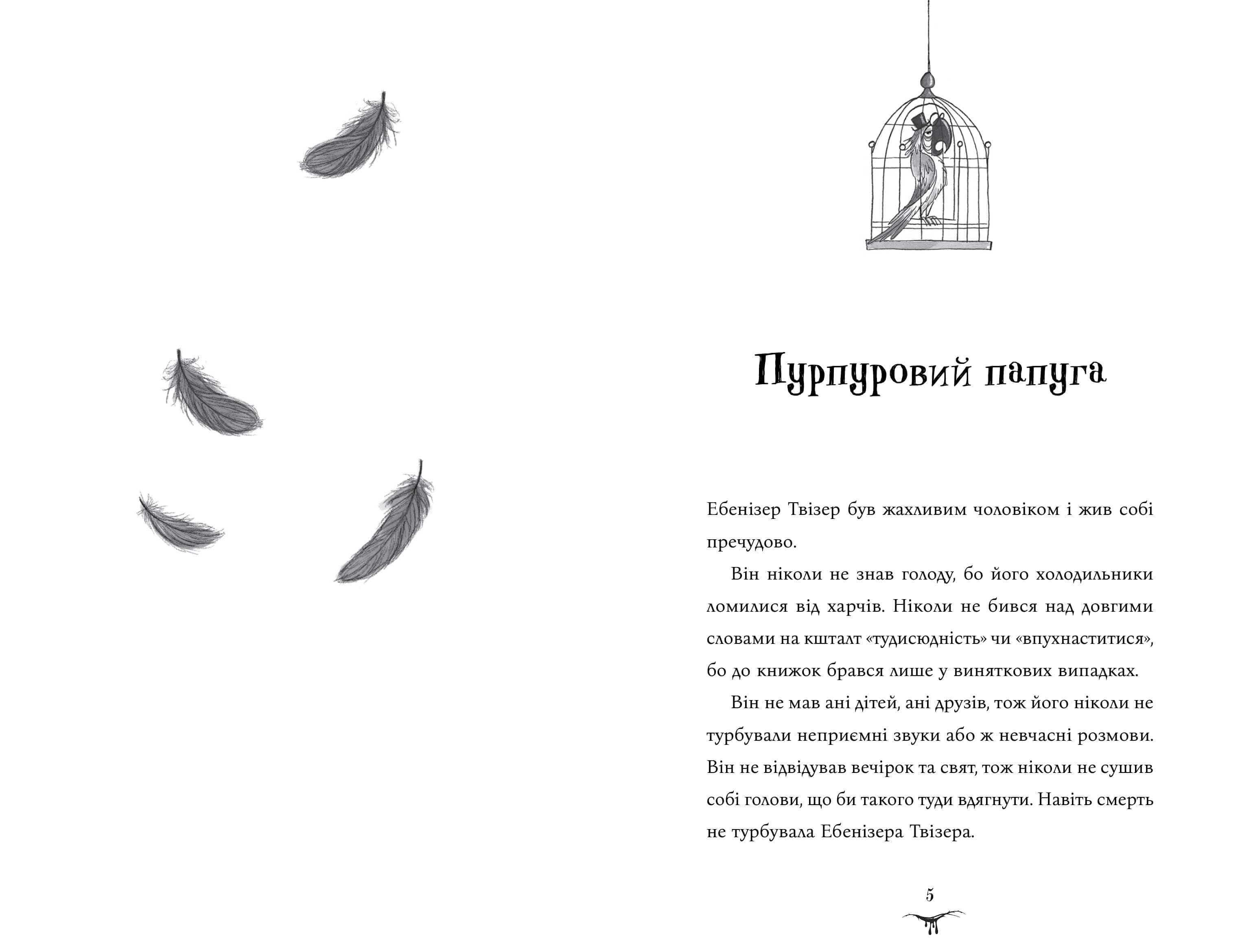 Пурпуровий папуга

Ебенізер Твізер був жахливим чоловіком і жив собі пречудово.

Він ніколи не знав голоду, бо його холодильники ломилися від харчів. Ніколи не бився над довгими словами на кшталт «тудисюдність» чи «впухнаститися», бо до книжок брався лише у виняткових випадках.

Він не мав ані дітей, ані друзів, тож його ніколи не турбували неприємні звуки або ж невчасні розмови. Він не відвідував вечірок та свят, тож ніколи не сушив собі голови, що би такого туди вдягнути. Навіть смерть не турбувала Ебенізера Твізера.

5